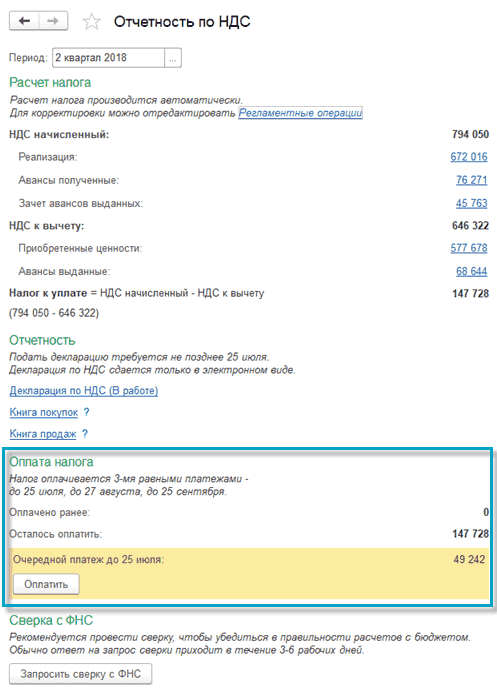 Отчетность по НДС

Период: 2 квартал 2018 ...

Расчет налога

Расчет налога производится автоматически.
Для корректировки можно отредактировать Регламентные операции

НДС начисленный: 794 050

Реализация: 672 016

Авансы полученные: 76 271

Зачет авансов выданных: 45 763

НДС к вычету: 646 322

Приобретенные ценности: 577 678

Авансы выданные: 68 644

Налог к уплате = НДС начисленный - НДС к вычету 147 728

(794 050 - 646 322)

Отчетность

Подать декларацию требуется не позднее 25 июля.
Декларация по НДС сдается только в электронном виде.

Декларация по НДС (В работе)

Книга покупок ?

Книга продаж ?

Оплата налога

Налог оплачивается 3-мя равными платежами - до 25 июля, до 27 августа, до 25 сентября.

Оплачено ранее: 0

Осталось оплатить: 147 728

Очередной платеж до 25 июля: 49 242

Оплатить

Сверка с ФНС

Рекомендуется провести сверку, чтобы убедиться в правильности расчетов с бюджетом.
Обычно ответ на запрос сверки приходит в течение 3-6 рабочих дней.

Запросить сверку с ФНС